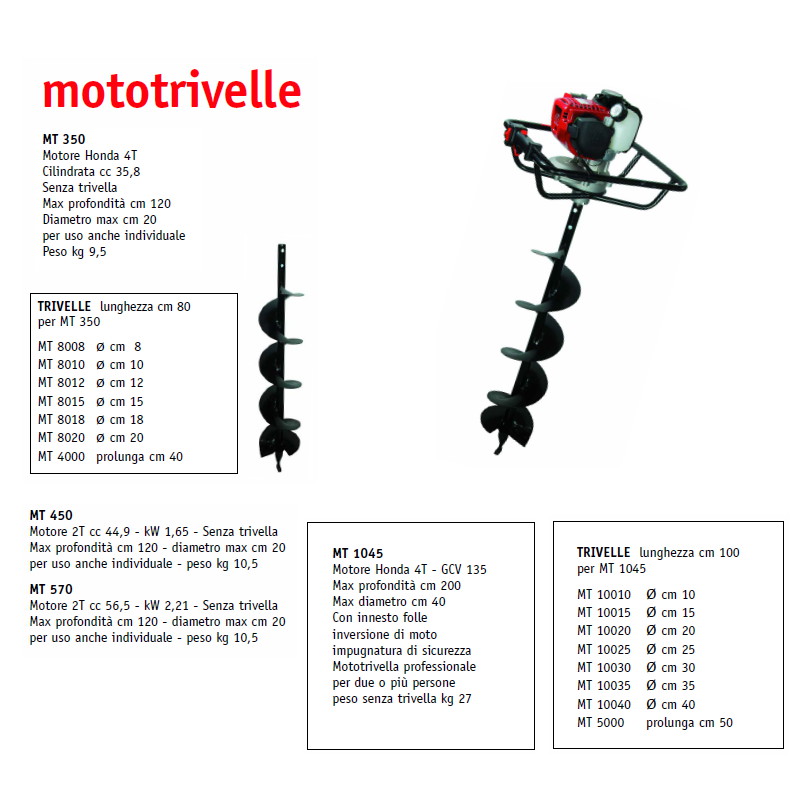 mototrivelle

MT 350
Motore Honda 4T
Cilindrata cc 35,8
Senza trivella
Max profondità cm 120
Diametro max cm 20
per uso anche individuale
Peso kg 9,5

TRIVELLE lunghezza cm 80
per MT 350

MT 8008 ø cm 8
MT 8010 ø cm 10
MT 8012 ø cm 12
MT 8015 ø cm 15
MT 8018 ø cm 18
MT 8020 ø cm 20
MT 4000 prolunga cm 40

MT 450
Motore 2T cc 44,9 - kW 1,65 - Senza trivella
Max profondità cm 120 - diametro max cm 20
per uso anche individuale - peso kg 10,5

MT 570
Motore 2T cc 56,5 - kW 2,21 - Senza trivella
Max profondità cm 120 - diametro max cm 20
per uso anche individuale - peso kg 10,5

MT 1045
Motore Honda 4T - GCV 135
Max profondità cm 200
Max diametro cm 40
Con innesto folle
inversione di moto
impugnatura di sicurezza
Mototrivella professionale
per due o più persone
peso senza trivella kg 27

TRIVELLE lunghezza cm 100
per MT 1045

MT 10010 Ø cm 10
MT 10015 Ø cm 15
MT 10020 Ø cm 20
MT 10025 Ø cm 25
MT 10030 Ø cm 30
MT 10035 Ø cm 35
MT 10040 Ø cm 40
MT 5000 prolunga cm 50